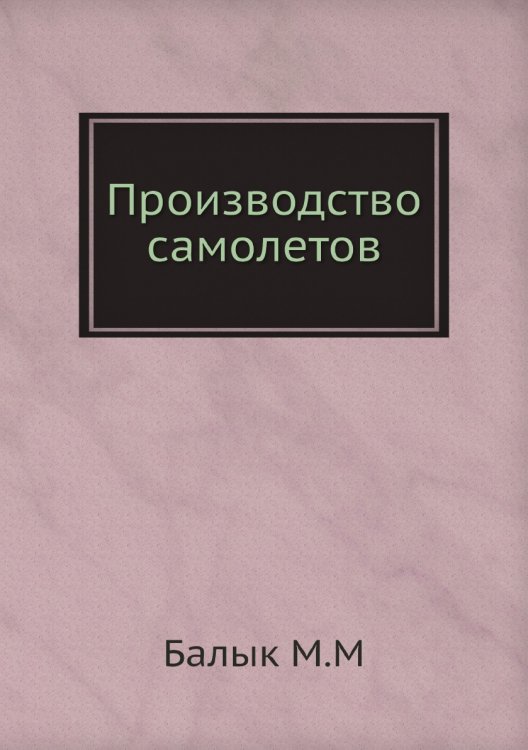 Производство самолетов

Балык М.М